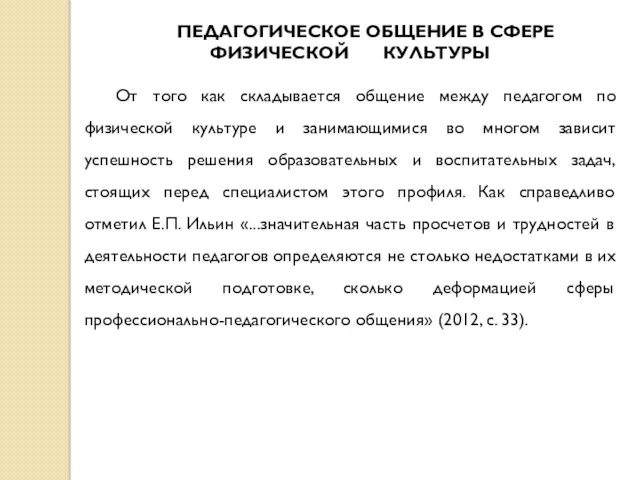 ПЕДАГОГИЧЕСКОЕ ОБЩЕНИЕ В СФЕРЕ ФИЗИЧЕСКОЙ КУЛЬТУРЫ

От того как складывается общение между педагогом по физической культуре и занимающимися во многом зависит успешность решения образовательных и воспитательных задач, стоящих перед специалистом этого профиля. Как справедливо отметил Е.П. Ильин «...значительная часть просчетов и трудностей в деятельности педагогов определяются не столько недостатками в их методической подготовке, сколько деформацией сферы профессионально-педагогического общения» (2012, с. 33).